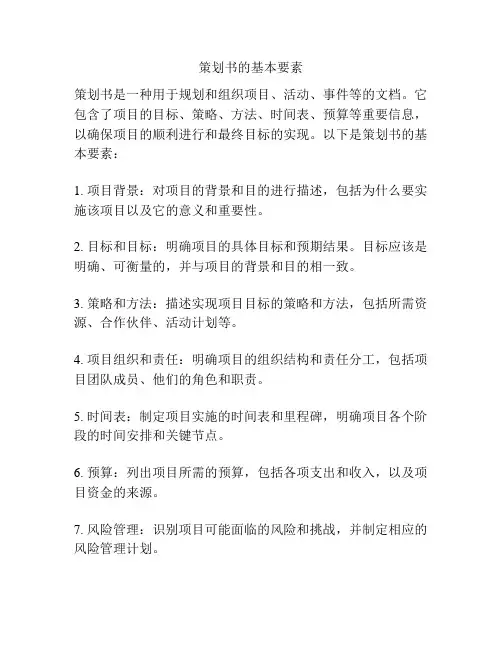 策划书的基本要素

策划书是一种用于规划和组织项目、活动、事件等的文档。它包含了项目的目标、策略、方法、时间表、预算等重要信息，以确保项目的顺利进行和最终目标的实现。以下是策划书的基本要素：

1. 项目背景：对项目的背景和目的进行描述，包括为什么要实施该项目以及它的意义和重要性。

2. 目标和目标：明确项目的具体目标和预期结果。目标应该是明确、可衡量的，并与项目的背景和目的相一致。

3. 策略和方法：描述实现项目目标的策略和方法，包括所需资源、合作伙伴、活动计划等。

4. 项目组织和责任：明确项目的组织结构和责任分工，包括项目团队成员、他们的角色和职责。

5. 时间表：制定项目实施的时间表和里程碑，明确项目各个阶段的时间安排和关键节点。

6. 预算：列出项目所需的预算，包括各项支出和收入，以及项目资金的来源。

7. 风险管理：识别项目可能面临的风险和挑战，并制定相应的风险管理计划。